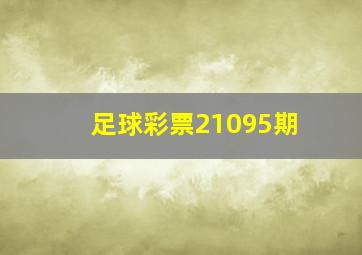 足球彩票21095期